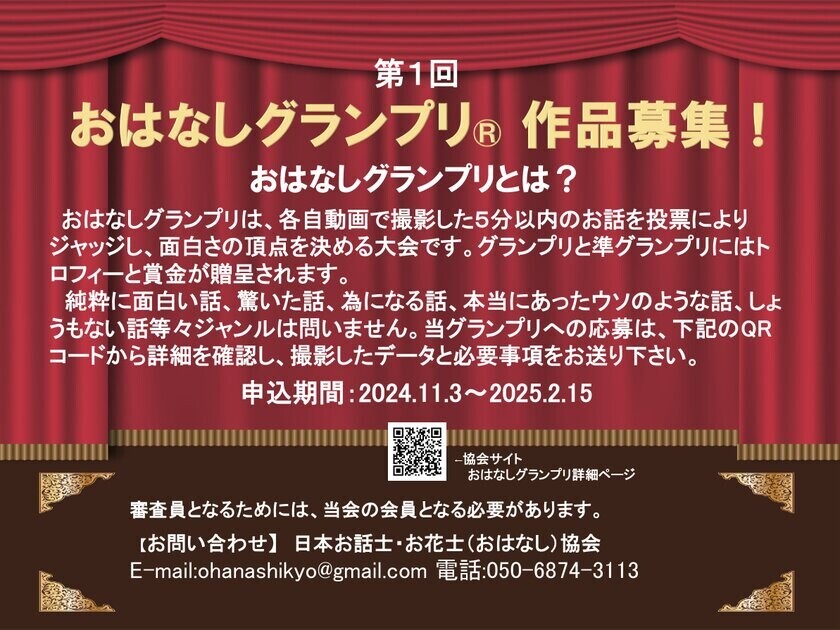 第1回
おはなしグランプリ® 作品募集！

おはなしグランプリとは？

おはなしグランプリは、各自動画で撮影した5分以内のお話を投票によりジャッジし、面白さの頂点を決める大会です。グランプリと準グランプリにはトロフィーと賞金が贈呈されます。

純粋に面白い話、驚いた話、為になる話、本当にあったウソのような話、しょうもない話等々ジャンルは問いません。当グランプリへの応募は、下記のQRコードから詳細を確認し、撮影したデータと必要事項をお送り下さい。

申込期間：2024.11.3～2025.2.15

←協会サイト
おはなしグランプリ詳細ページ

審査員となるためには、当会の会員となる必要があります。

【お問い合わせ】 日本お話士・お花士（おはなし）協会
E-mail:ohanashikyo@gmail.com 電話:050-6874-3113